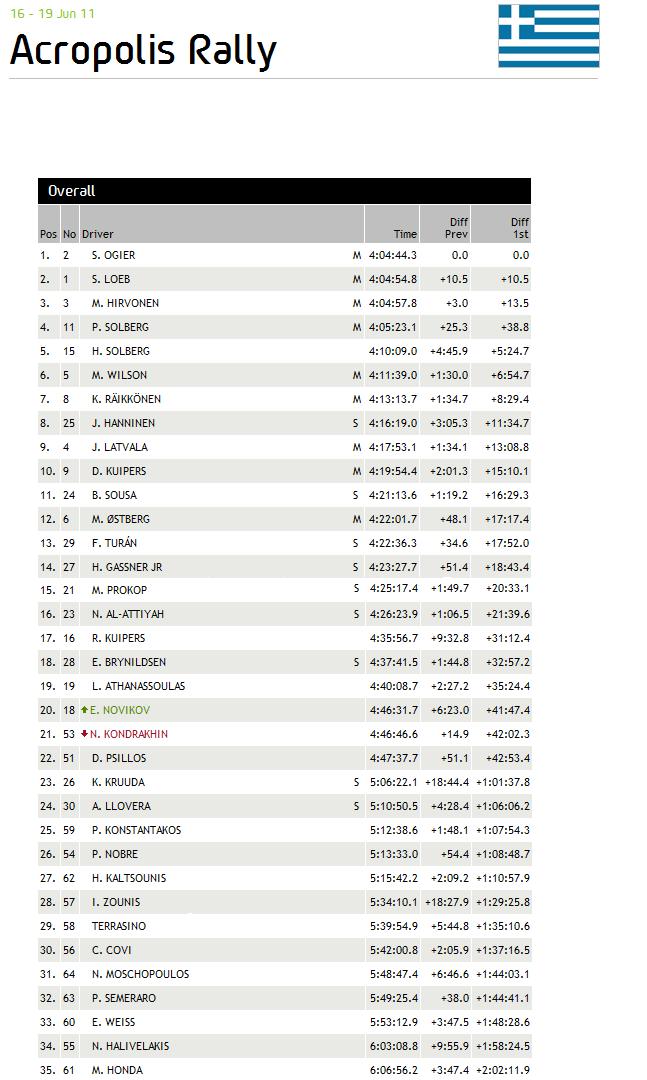 16 - 19 Jun 11

Acropolis Rally

Overall

| Pos | No | Driver | | Time | Diff Prev | Diff 1st |
|---|---|---|---|---|---|---|
| 1. | 2 | S. OGIER | M | 4:04:44.3 | 0.0 | 0.0 |
| 2. | 1 | S. LOEB | M | 4:04:54.8 | +10.5 | +10.5 |
| 3. | 3 | M. HIRVONEN | M | 4:04:57.8 | +3.0 | +13.5 |
| 4. | 11 | P. SOLBERG | M | 4:05:23.1 | +25.3 | +38.8 |
| 5. | 15 | H. SOLBERG | | 4:10:09.0 | +4:45.9 | +5:24.7 |
| 6. | 5 | M. WILSON | M | 4:11:39.0 | +1:30.0 | +6:54.7 |
| 7. | 8 | K. RÄIKKÖNEN | M | 4:13:13.7 | +1:34.7 | +8:29.4 |
| 8. | 25 | J. HANNINEN | S | 4:16:19.0 | +3:05.3 | +11:34.7 |
| 9. | 4 | J. LATVALA | M | 4:17:53.1 | +1:34.1 | +13:08.8 |
| 10. | 9 | D. KUIPERS | M | 4:19:54.4 | +2:01.3 | +15:10.1 |
| 11. | 24 | B. SOUSA | S | 4:21:13.6 | +1:19.2 | +16:29.3 |
| 12. | 6 | M. ØSTBERG | M | 4:22:01.7 | +48.1 | +17:17.4 |
| 13. | 29 | F. TURÁN | S | 4:22:36.3 | +34.6 | +17:52.0 |
| 14. | 27 | H. GASSNER JR | S | 4:23:27.7 | +51.4 | +18:43.4 |
| 15. | 21 | M. PROKOP | S | 4:25:17.4 | +1:49.7 | +20:33.1 |
| 16. | 23 | N. AL-ATTIYAH | S | 4:26:23.9 | +1:06.5 | +21:39.6 |
| 17. | 16 | R. KUIPERS | | 4:35:56.7 | +9:32.8 | +31:12.4 |
| 18. | 28 | E. BRYNILDSEN | S | 4:37:41.5 | +1:44.8 | +32:57.2 |
| 19. | 19 | L. ATHANASSOULAS | | 4:40:08.7 | +2:27.2 | +35:24.4 |
| 20. | 18 | E. NOVIKOV | | 4:46:31.7 | +6:23.0 | +41:47.4 |
| 21. | 53 | N. KONDRAKHIN | | 4:46:46.6 | +14.9 | +42:02.3 |
| 22. | 51 | D. PSILLOS | | 4:47:37.7 | +51.1 | +42:53.4 |
| 23. | 26 | K. KRUUDA | S | 5:06:22.1 | +18:44.4 | +1:01:37.8 |
| 24. | 30 | A. LLOVERA | S | 5:10:50.5 | +4:28.4 | +1:06:06.2 |
| 25. | 59 | P. KONSTANTAKOS | | 5:12:38.6 | +1:48.1 | +1:07:54.3 |
| 26. | 54 | P. NOBRE | | 5:13:33.0 | +54.4 | +1:08:48.7 |
| 27. | 62 | H. KALTSOUNIS | | 5:15:42.2 | +2:09.2 | +1:10:57.9 |
| 28. | 57 | I. ZOUNIS | | 5:34:10.1 | +18:27.9 | +1:29:25.8 |
| 29. | 58 | TERRASINO | | 5:39:54.9 | +5:44.8 | +1:35:10.6 |
| 30. | 56 | C. COVI | | 5:42:00.8 | +2:05.9 | +1:37:16.5 |
| 31. | 64 | N. MOSCHOPOULOS | | 5:48:47.4 | +6:46.6 | +1:44:03.1 |
| 32. | 63 | P. SEMERARO | | 5:49:25.4 | +38.0 | +1:44:41.1 |
| 33. | 60 | E. WEISS | | 5:53:12.9 | +3:47.5 | +1:48:28.6 |
| 34. | 55 | N. HALIVELAKIS | | 6:03:08.8 | +9:55.9 | +1:58:24.5 |
| 35. | 61 | M. HONDA | | 6:06:56.2 | +3:47.4 | +2:02:11.9 |